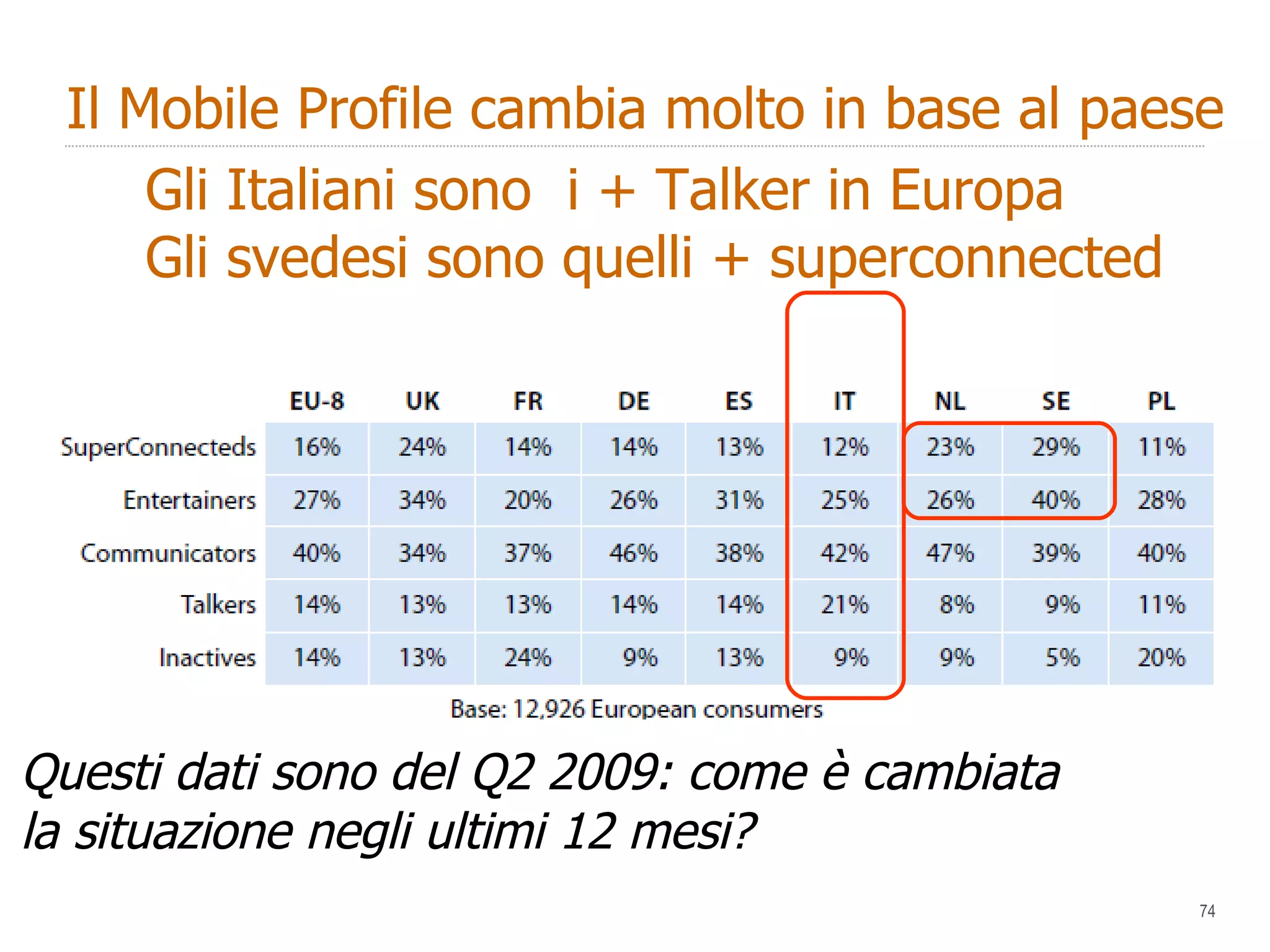 Il Mobile Profile cambia molto in base al paese

Gli Italiani sono i + Talker in Europa
Gli svedesi sono quelli + superconnected

| | EU-8 | UK | FR | DE | ES | IT | NL | SE | PL |
|---|---|---|---|---|---|---|---|---|---|
| SuperConnecteds | 16% | 24% | 14% | 14% | 13% | 12% | 23% | 29% | 11% |
| Entertainers | 27% | 34% | 20% | 26% | 31% | 25% | 26% | 40% | 28% |
| Communicators | 40% | 34% | 37% | 46% | 38% | 42% | 47% | 39% | 40% |
| Talkers | 14% | 13% | 13% | 14% | 14% | 21% | 8% | 9% | 11% |
| Inactives | 14% | 13% | 24% | 9% | 13% | 9% | 9% | 5% | 20% |

Base: 12,926 European consumers

Questi dati sono del Q2 2009: come è cambiata la situazione negli ultimi 12 mesi?

74